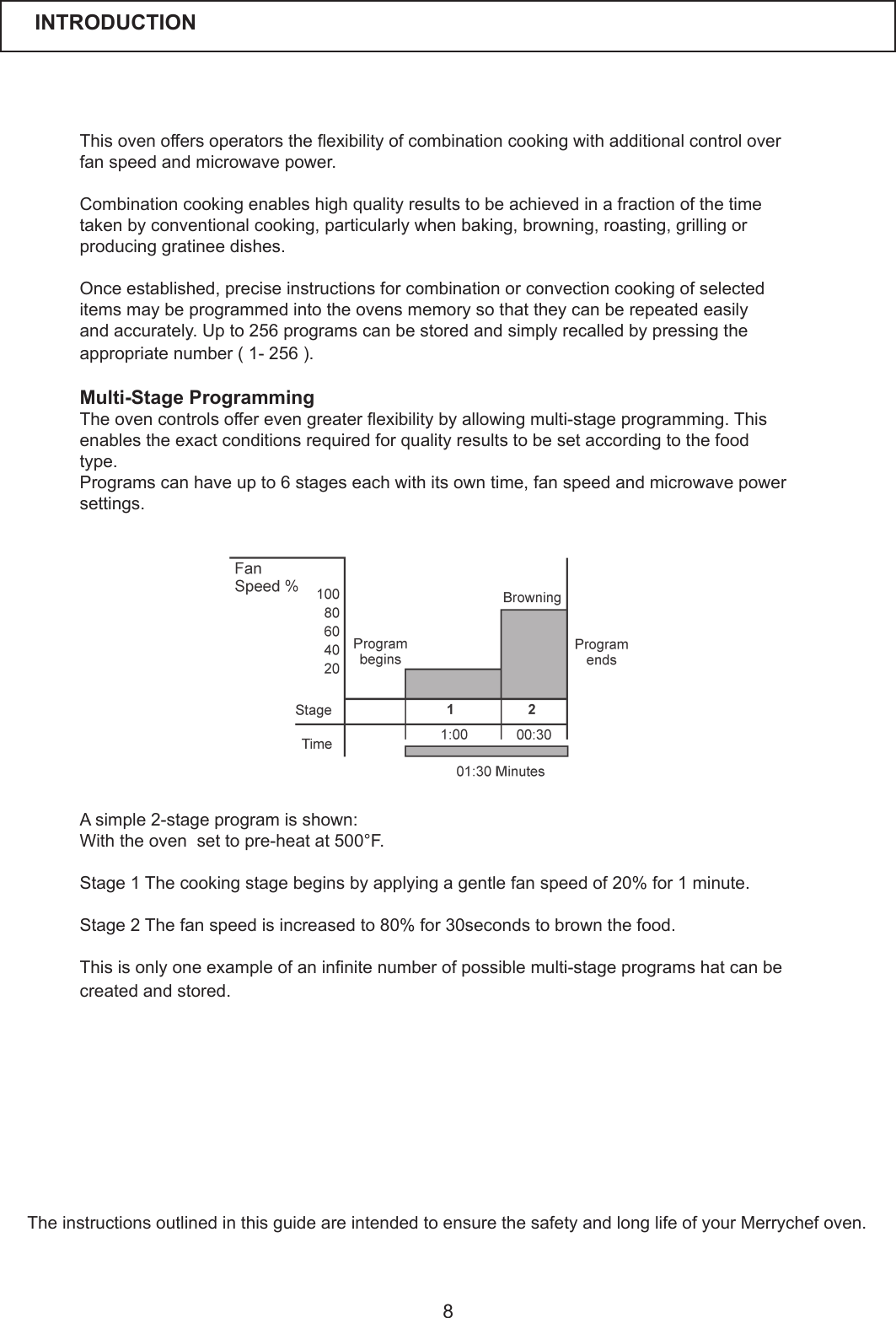 INTRODUCTION

This oven offers operators the flexibility of combination cooking with additional control over fan speed and microwave power.

Combination cooking enables high quality results to be achieved in a fraction of the time taken by conventional cooking, particularly when baking, browning, roasting, grilling or producing gratinee dishes.

Once established, precise instructions for combination or convection cooking of selected items may be programmed into the ovens memory so that they can be repeated easily and accurately. Up to 256 programs can be stored and simply recalled by pressing the appropriate number ( 1- 256 ).

Multi-Stage Programming
The oven controls offer even greater flexibility by allowing multi-stage programming. This enables the exact conditions required for quality results to be set according to the food type.
Programs can have up to 6 stages each with its own time, fan speed and microwave power settings.

Fan Speed %
100
80
60
40
20
Program begins
Browning
Program ends
Stage
1
2
Time
1:00
00:30
01:30 Minutes

A simple 2-stage program is shown:
With the oven  set to pre-heat at 500°F.

Stage 1 The cooking stage begins by applying a gentle fan speed of 20% for 1 minute.

Stage 2 The fan speed is increased to 80% for 30seconds to brown the food.

This is only one example of an infinite number of possible multi-stage programs hat can be created and stored.

The instructions outlined in this guide are intended to ensure the safety and long life of your Merrychef oven.

8